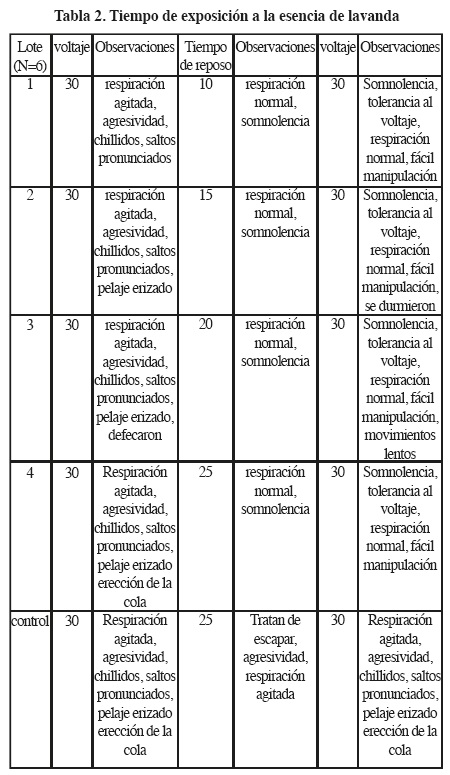 Tabla 2. Tiempo de exposición a la esencia de lavanda

| Lote (N=6) | voltaje | Observaciones | Tiempo de reposo | Observaciones | voltaje | Observaciones |
|---|---|---|---|---|---|---|
| 1 | 30 | respiración agitada, agresividad, chillidos, saltos pronunciados | 10 | respiración normal, somnolencia | 30 | Somnolencia, tolerancia al voltaje, respiración normal, fácil manipulación |
| 2 | 30 | respiración agitada, agresividad, chillidos, saltos pronunciados, pelaje erizado | 15 | respiración normal, somnolencia | 30 | Somnolencia, tolerancia al voltaje, respiración normal, fácil manipulación, se durmieron |
| 3 | 30 | respiración agitada, agresividad, chillidos, saltos pronunciados, pelaje erizado, defecaron | 20 | respiración normal, somnolencia | 30 | Somnolencia, tolerancia al voltaje, respiración normal, fácil manipulación, movimientos lentos |
| 4 | 30 | Respiración agitada, agresividad, chillidos, saltos pronunciados, pelaje erizado erección de la cola | 25 | respiración normal, somnolencia | 30 | Somnolencia, tolerancia al voltaje, respiración normal, fácil manipulación |
| control | 30 | Respiración agitada, agresividad, chillidos, saltos pronunciados, pelaje erizado erección de la cola | 25 | Tratan de escapar, agresividad, respiración agitada | 30 | Respiración agitada, agresividad, chillidos, saltos pronunciados, pelaje erizado erección de la cola |